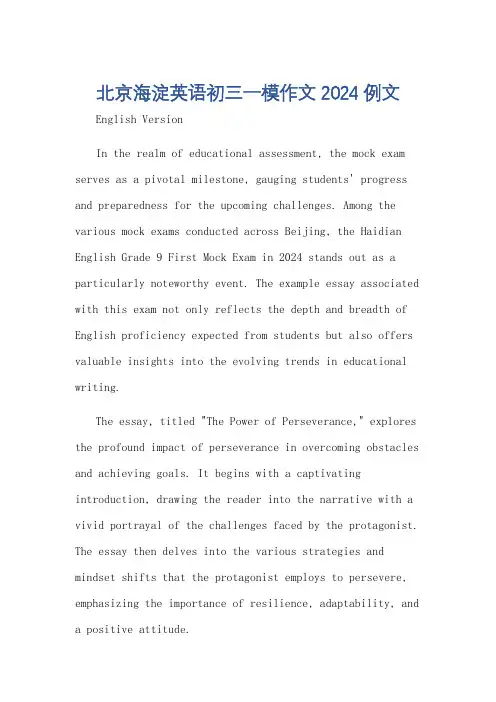 北京海淀英语初三一模作文 2024 例文

English Version

In the realm of educational assessment, the mock exam serves as a pivotal milestone, gauging students' progress and preparedness for the upcoming challenges. Among the various mock exams conducted across Beijing, the Haidian English Grade 9 First Mock Exam in 2024 stands out as a particularly noteworthy event. The example essay associated with this exam not only reflects the depth and breadth of English proficiency expected from students but also offers valuable insights into the evolving trends in educational writing.

The essay, titled "The Power of Perseverance," explores the profound impact of perseverance in overcoming obstacles and achieving goals. It begins with a captivating introduction, drawing the reader into the narrative with a vivid portrayal of the challenges faced by the protagonist. The essay then delves into the various strategies and mindset shifts that the protagonist employs to persevere, emphasizing the importance of resilience, adaptability, and a positive attitude.